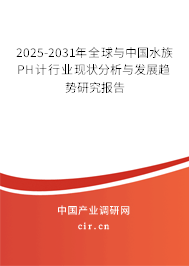 2025-2031年全球与中国水族PH计行业现状分析与发展趋势研究报告

中国产业调研网

cir.cn